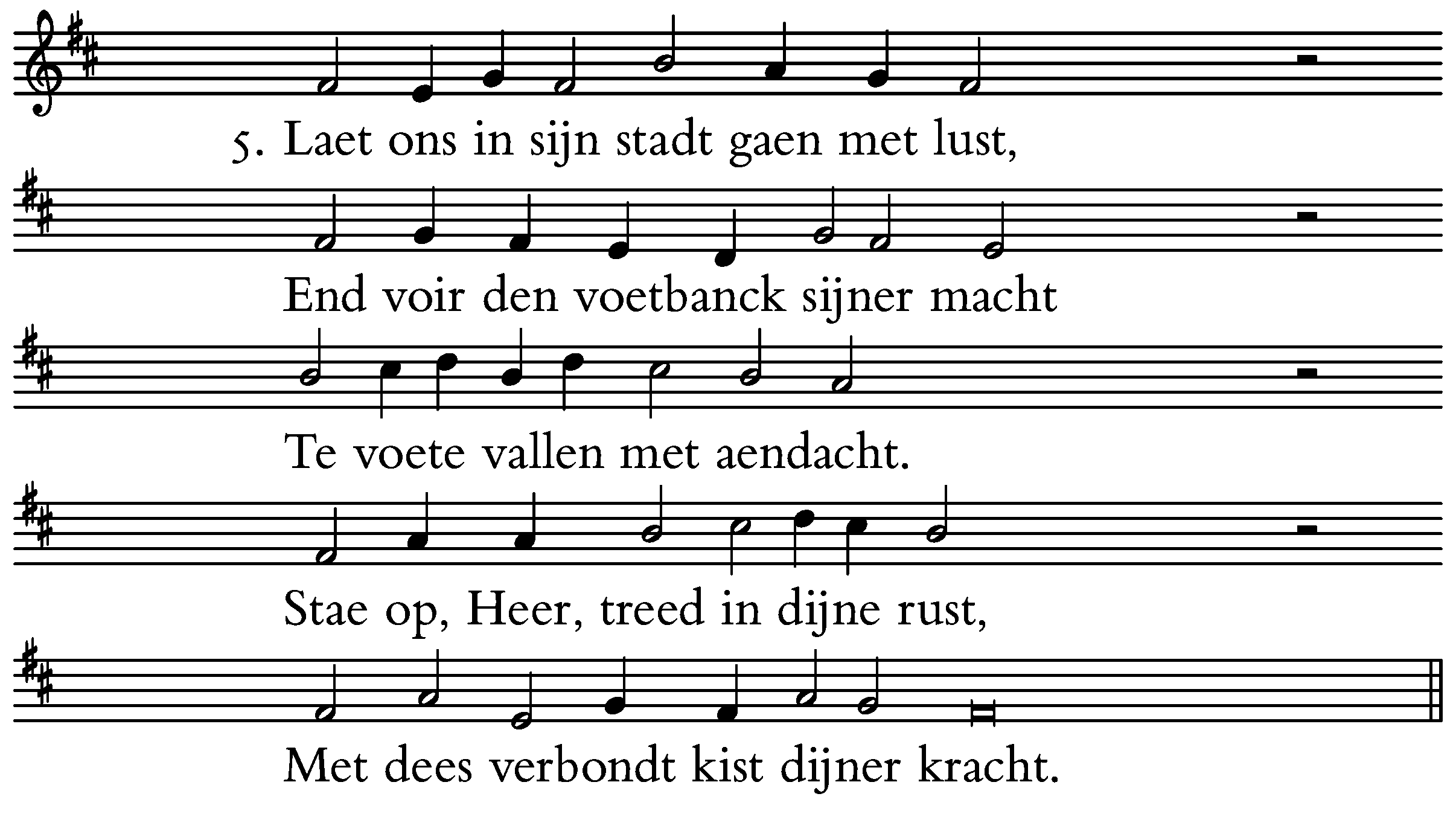 5. Laet ons in sijn stadt gaen met lust,

End voir den voetbanck sijner macht

Te voete vallen met aendacht.

Stae op, Heer, treed in dijne rust,

Met dees verbondt kist dijner kracht.